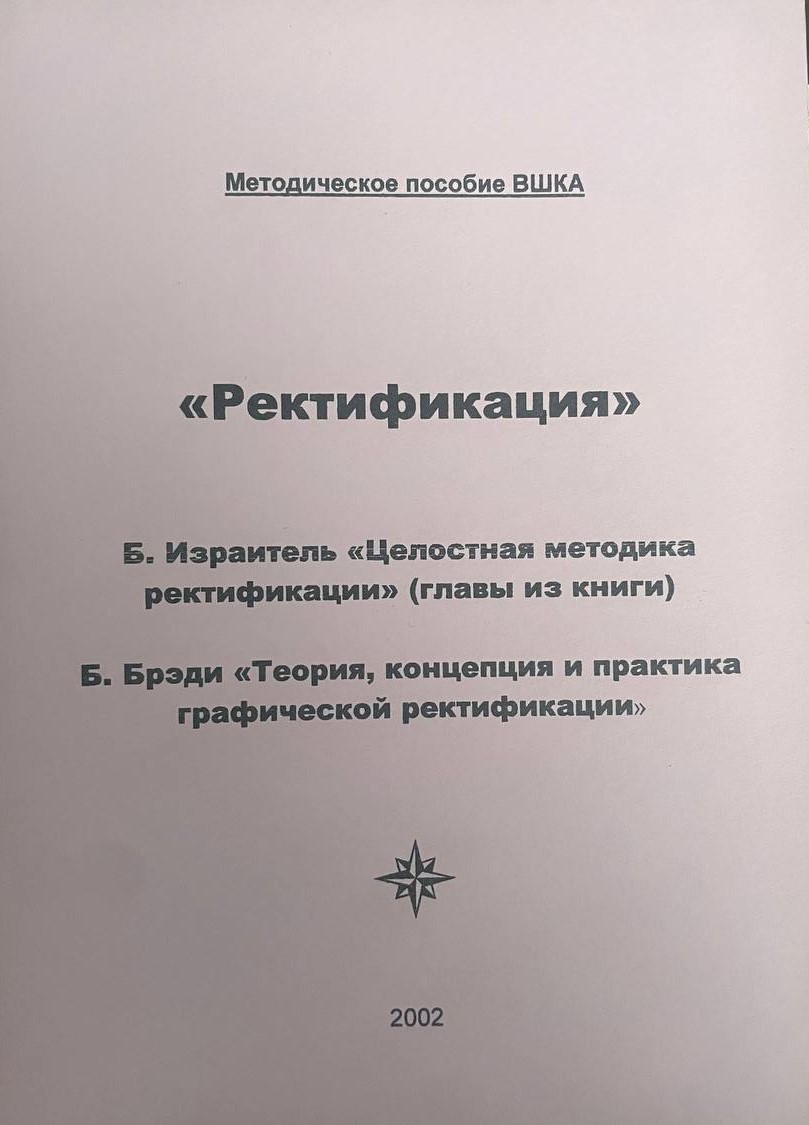 Методическое пособие ВШКА

«Ректификация»

Б. Израитель «Целостная методика ректификации» (главы из книги)

Б. Брэди «Теория, концепция и практика графической ректификации»

2002